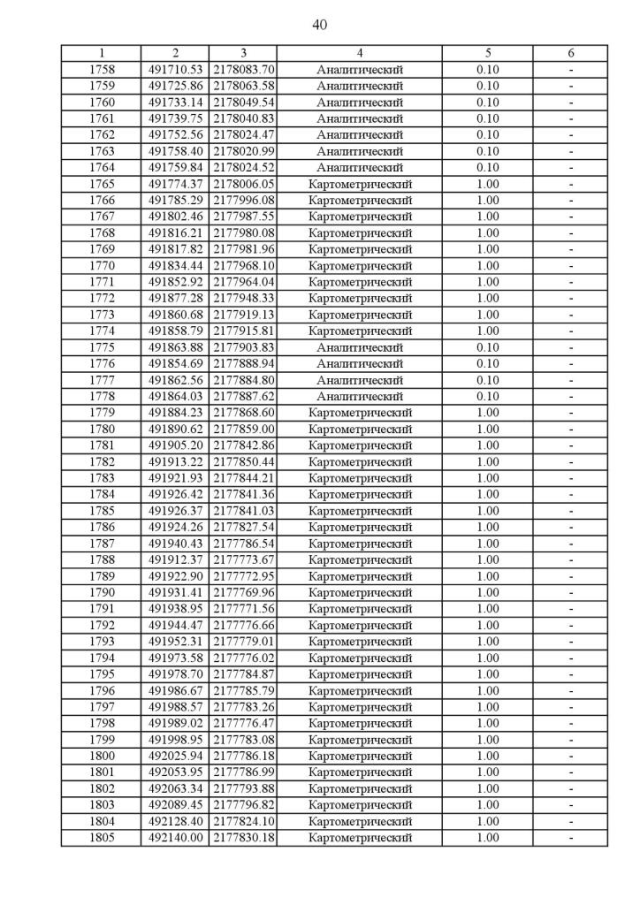 40

| 1 | 2 | 3 | 4 | 5 | 6 |
|---|---|---|---|---|---|
| 1758 | 491710.53 | 2178083.70 | Аналитический | 0.10 | - |
| 1759 | 491725.86 | 2178063.58 | Аналитический | 0.10 | - |
| 1760 | 491733.14 | 2178049.54 | Аналитический | 0.10 | - |
| 1761 | 491739.75 | 2178040.83 | Аналитический | 0.10 | - |
| 1762 | 491752.56 | 2178024.47 | Аналитический | 0.10 | - |
| 1763 | 491758.40 | 2178020.99 | Аналитический | 0.10 | - |
| 1764 | 491759.84 | 2178024.52 | Аналитический | 0.10 | - |
| 1765 | 491774.37 | 2178006.05 | Картометрический | 1.00 | - |
| 1766 | 491785.29 | 2177996.08 | Картометрический | 1.00 | - |
| 1767 | 491802.46 | 2177987.55 | Картометрический | 1.00 | - |
| 1768 | 491816.21 | 2177980.08 | Картометрический | 1.00 | - |
| 1769 | 491817.82 | 2177981.96 | Картометрический | 1.00 | - |
| 1770 | 491834.44 | 2177968.10 | Картометрический | 1.00 | - |
| 1771 | 491852.92 | 2177964.04 | Картометрический | 1.00 | - |
| 1772 | 491877.28 | 2177948.33 | Картометрический | 1.00 | - |
| 1773 | 491860.68 | 2177919.13 | Картометрический | 1.00 | - |
| 1774 | 491858.79 | 2177915.81 | Картометрический | 1.00 | - |
| 1775 | 491863.88 | 2177903.83 | Аналитический | 0.10 | - |
| 1776 | 491854.69 | 2177888.94 | Аналитический | 0.10 | - |
| 1777 | 491862.56 | 2177884.80 | Аналитический | 0.10 | - |
| 1778 | 491864.03 | 2177887.62 | Аналитический | 0.10 | - |
| 1779 | 491884.23 | 2177868.60 | Картометрический | 1.00 | - |
| 1780 | 491890.62 | 2177859.00 | Картометрический | 1.00 | - |
| 1781 | 491905.20 | 2177842.86 | Картометрический | 1.00 | - |
| 1782 | 491913.22 | 2177850.44 | Картометрический | 1.00 | - |
| 1783 | 491921.93 | 2177844.21 | Картометрический | 1.00 | - |
| 1784 | 491926.42 | 2177841.36 | Картометрический | 1.00 | - |
| 1785 | 491926.37 | 2177841.03 | Картометрический | 1.00 | - |
| 1786 | 491924.26 | 2177827.54 | Картометрический | 1.00 | - |
| 1787 | 491940.43 | 2177786.54 | Картометрический | 1.00 | - |
| 1788 | 491912.37 | 2177773.67 | Картометрический | 1.00 | - |
| 1789 | 491922.90 | 2177772.95 | Картометрический | 1.00 | - |
| 1790 | 491931.41 | 2177769.96 | Картометрический | 1.00 | - |
| 1791 | 491938.95 | 2177771.56 | Картометрический | 1.00 | - |
| 1792 | 491944.47 | 2177776.66 | Картометрический | 1.00 | - |
| 1793 | 491952.31 | 2177779.01 | Картометрический | 1.00 | - |
| 1794 | 491973.58 | 2177776.02 | Картометрический | 1.00 | - |
| 1795 | 491978.70 | 2177784.87 | Картометрический | 1.00 | - |
| 1796 | 491986.67 | 2177785.79 | Картометрический | 1.00 | - |
| 1797 | 491988.57 | 2177783.26 | Картометрический | 1.00 | - |
| 1798 | 491989.02 | 2177776.47 | Картометрический | 1.00 | - |
| 1799 | 491998.95 | 2177783.08 | Картометрический | 1.00 | - |
| 1800 | 492025.94 | 2177786.18 | Картометрический | 1.00 | - |
| 1801 | 492053.95 | 2177786.99 | Картометрический | 1.00 | - |
| 1802 | 492063.34 | 2177793.88 | Картометрический | 1.00 | - |
| 1803 | 492089.45 | 2177796.82 | Картометрический | 1.00 | - |
| 1804 | 492128.40 | 2177824.10 | Картометрический | 1.00 | - |
| 1805 | 492140.00 | 2177830.18 | Картометрический | 1.00 | - |